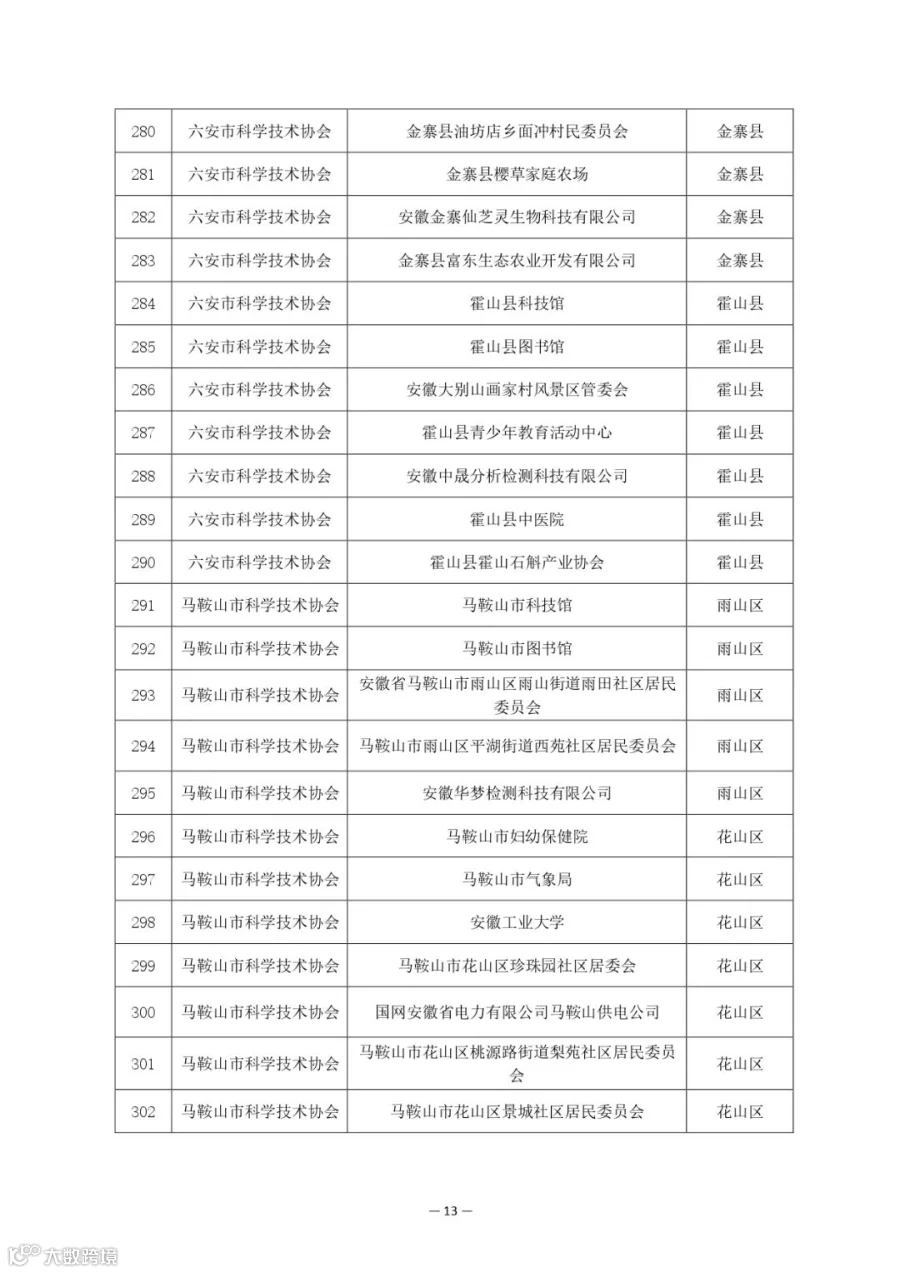 | 280 | 六安市科学技术协会 | 金寨县油坊店乡面冲村民委员会 | 金寨县 |
|---|---|---|---|
| 281 | 六安市科学技术协会 | 金寨县樱草家庭农场 | 金寨县 |
| 282 | 六安市科学技术协会 | 安徽金寨仙芝灵生物科技有限公司 | 金寨县 |
| 283 | 六安市科学技术协会 | 金寨县富东生态农业开发有限公司 | 金寨县 |
| 284 | 六安市科学技术协会 | 霍山县科技馆 | 霍山县 |
| 285 | 六安市科学技术协会 | 霍山县图书馆 | 霍山县 |
| 286 | 六安市科学技术协会 | 安徽大别山画家村风景区管委会 | 霍山县 |
| 287 | 六安市科学技术协会 | 霍山县青少年教育活动中心 | 霍山县 |
| 288 | 六安市科学技术协会 | 安徽中晟分析检测科技有限公司 | 霍山县 |
| 289 | 六安市科学技术协会 | 霍山县中医院 | 霍山县 |
| 290 | 六安市科学技术协会 | 霍山县霍山石斛产业协会 | 霍山县 |
| 291 | 马鞍山市科学技术协会 | 马鞍山市科技馆 | 雨山区 |
| 292 | 马鞍山市科学技术协会 | 马鞍山市图书馆 | 雨山区 |
| 293 | 马鞍山市科学技术协会 | 安徽省马鞍山市雨山区雨山街道雨田社区居民委员会 | 雨山区 |
| 294 | 马鞍山市科学技术协会 | 马鞍山市雨山区平湖街道西苑社区居民委员会 | 雨山区 |
| 295 | 马鞍山市科学技术协会 | 安徽华梦检测科技有限公司 | 雨山区 |
| 296 | 马鞍山市科学技术协会 | 马鞍山市妇幼保健院 | 花山区 |
| 297 | 马鞍山市科学技术协会 | 马鞍山市气象局 | 花山区 |
| 298 | 马鞍山市科学技术协会 | 安徽工业大学 | 花山区 |
| 299 | 马鞍山市科学技术协会 | 马鞍山市花山区珍珠园社区居委会 | 花山区 |
| 300 | 马鞍山市科学技术协会 | 国网安徽省电力有限公司马鞍山供电公司 | 花山区 |
| 301 | 马鞍山市科学技术协会 | 马鞍山市花山区桃源路街道梨苑社区居民委员会 | 花山区 |
| 302 | 马鞍山市科学技术协会 | 马鞍山市花山区景城社区居民委员会 | 花山区 |

— 13 —

大数跨境